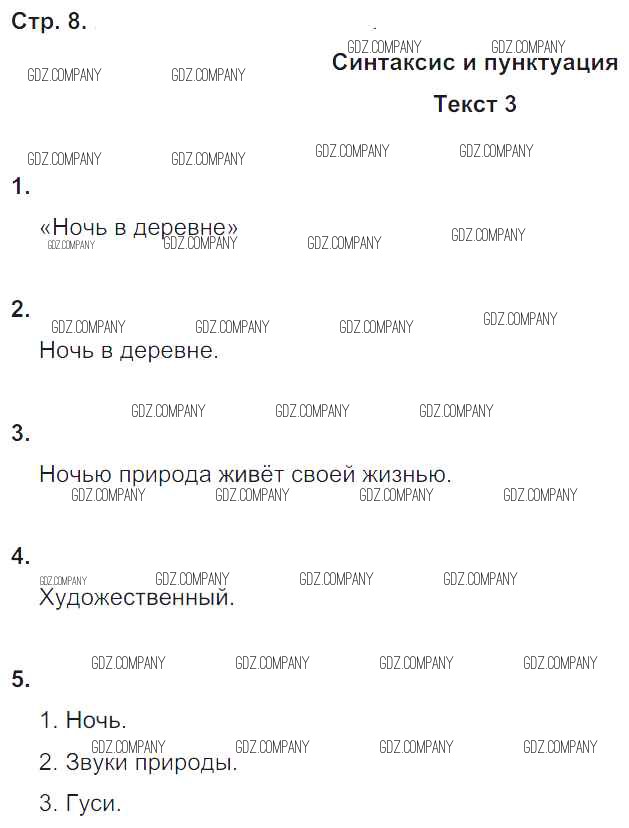 Стр. 8.

Синтаксис и пунктуация

Текст 3

1.

«Ночь в деревне»

2.

Ночь в деревне.

3.

Ночью природа живёт своей жизнью.

4.

Художественный.

5.

1. Ночь.

2. Звуки природы.

3. Гуси.

GDZ.COMPANY